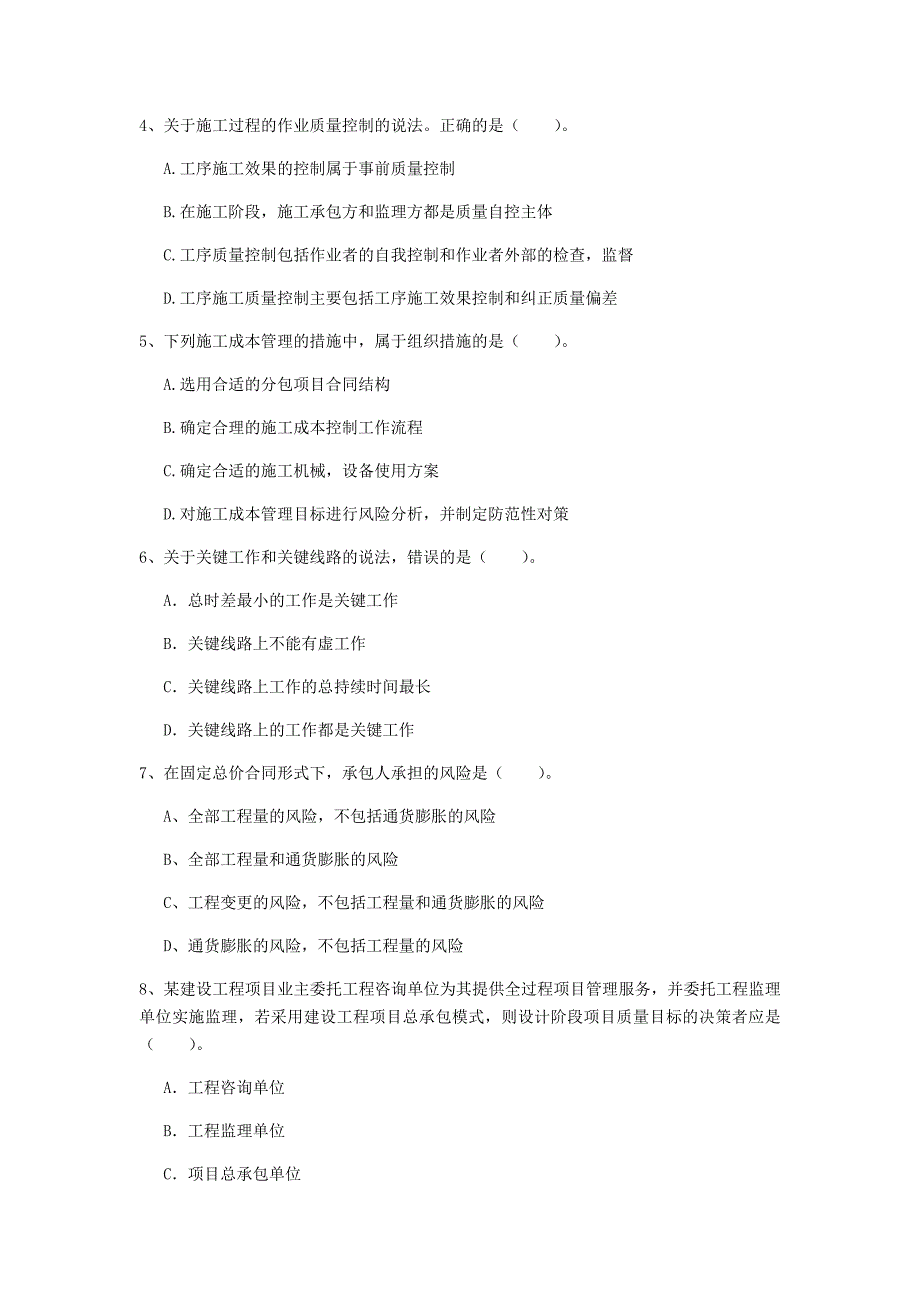 4、关于施工过程的作业质量控制的说法。正确的是（　　）。

A.工序施工效果的控制属于事前质量控制

B.在施工阶段，施工承包方和监理方都是质量自控主体

C.工序质量控制包括作业者的自我控制和作业者外部的检查，监督

D.工序施工质量控制主要包括工序施工效果控制和纠正质量偏差

5、下列施工成本管理的措施中，属于组织措施的是（　　）。

A.选用合适的分包项目合同结构

B.确定合理的施工成本控制工作流程

C.确定合适的施工机械，设备使用方案

D.对施工成本管理目标进行风险分析，并制定防范性对策

6、关于关键工作和关键线路的说法，错误的是（　　）。

A. 总时差最小的工作是关键工作

B. 关键线路上不能有虚工作

C. 关键线路上工作的总持续时间最长

D. 关键线路上的工作都是关键工作

7、在固定总价合同形式下，承包人承担的风险是（　　）。

A、全部工程量的风险，不包括通货膨胀的风险

B、全部工程量和通货膨胀的风险

C、工程变更的风险，不包括工程量和通货膨胀的风险

D、通货膨胀的风险，不包括工程量的风险

8、某建设工程项目业主委托工程咨询单位为其提供全过程项目管理服务，并委托工程监理单位实施监理，若采用建设工程项目总承包模式，则设计阶段项目质量目标的决策者应是（　　）。

A. 工程咨询单位

B. 工程监理单位

C. 项目总承包单位